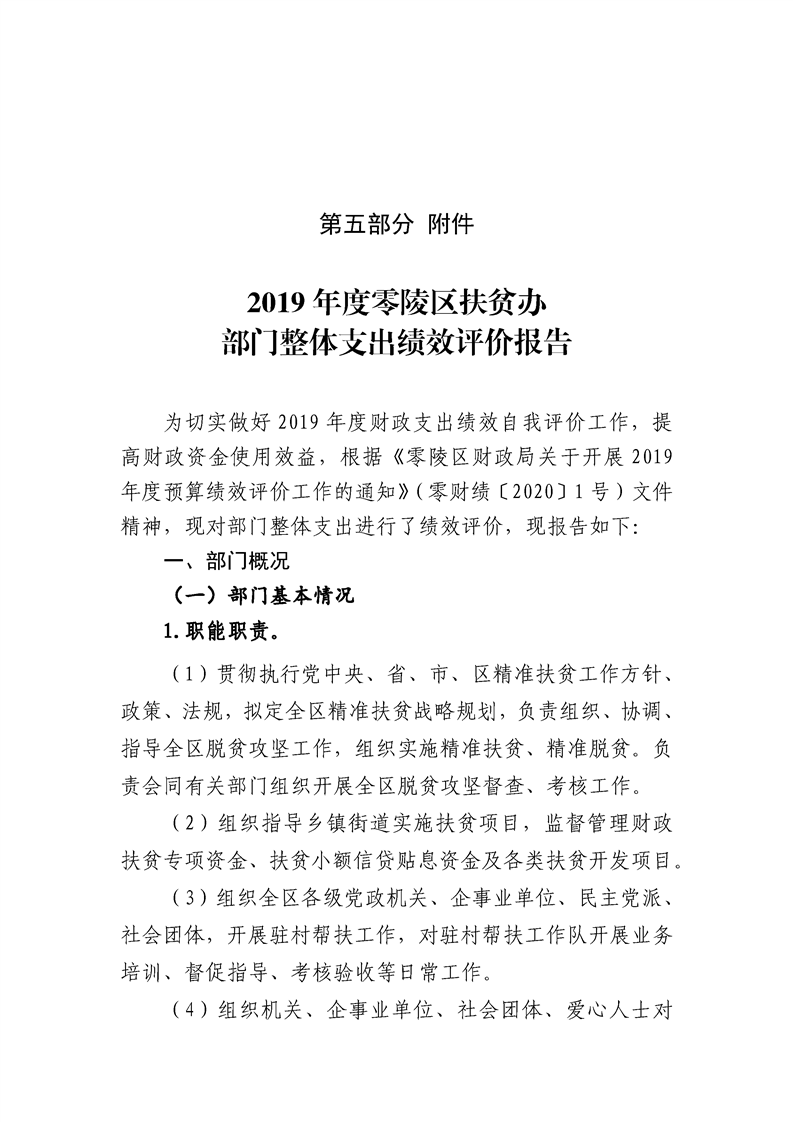 第五部分 附件

2019 年度零陵区扶贫办
部门整体支出绩效评价报告

为切实做好 2019 年度财政支出绩效自我评价工作，提高财政资金使用效益，根据《零陵区财政局关于开展 2019 年度预算绩效评价工作的通知》（零财绩〔2020〕1 号）文件精神，现对部门整体支出进行了绩效评价，现报告如下:

一、部门概况

（一）部门基本情况

1. 职能职责。

（1）贯彻执行党中央、省、市、区精准扶贫工作方针、政策、法规，拟定全区精准扶贫战略规划，负责组织、协调、指导全区脱贫攻坚工作，组织实施精准扶贫、精准脱贫。负责会同有关部门组织开展全区脱贫攻坚督查、考核工作。

（2）组织指导乡镇街道实施扶贫项目，监督管理财政扶贫专项资金、扶贫小额信贷贴息资金及各类扶贫开发项目。

（3）组织全区各级党政机关、企事业单位、民主党派、社会团体，开展驻村帮扶工作，对驻村帮扶工作队开展业务培训、督促指导、考核验收等日常工作。

（4）组织机关、企事业单位、社会团体、爱心人士对